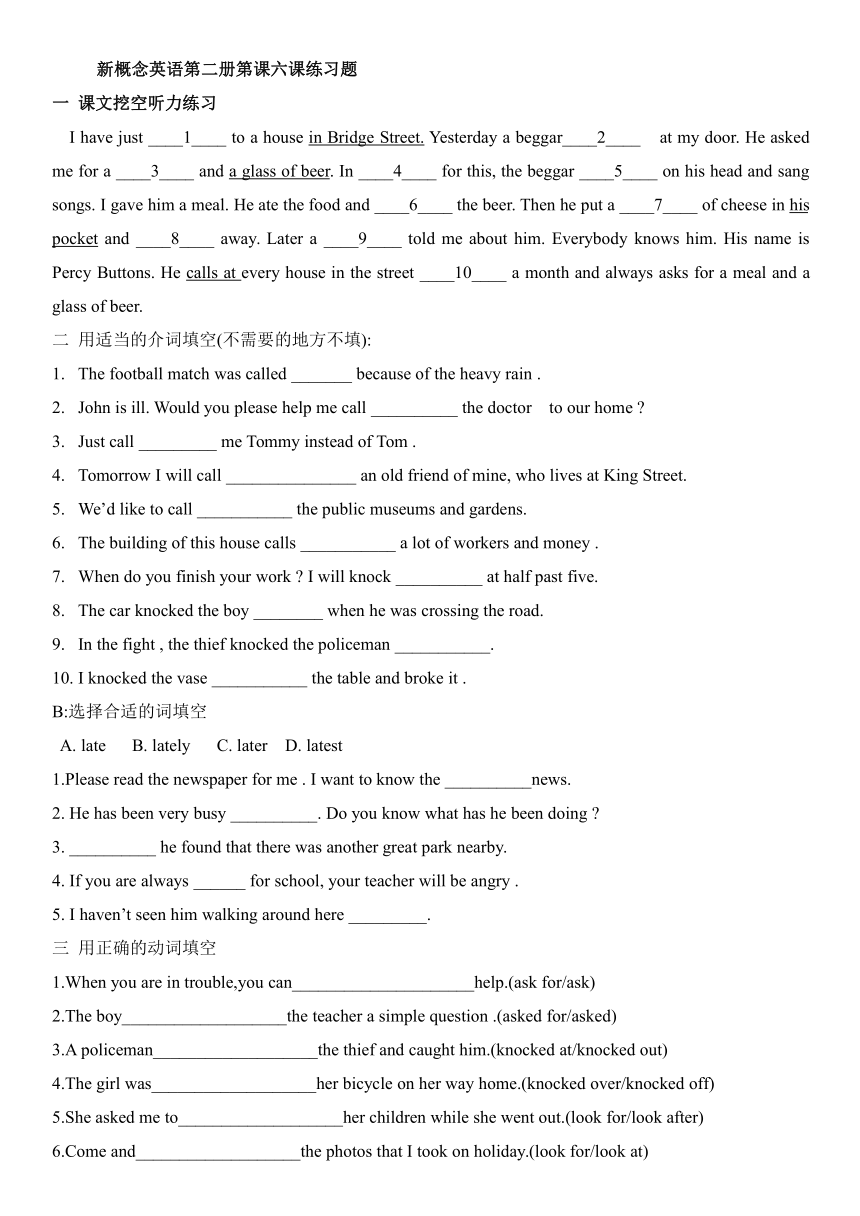 新概念英语第二册第课六课练习题

一 课文挖空听力练习

I have just ____1____ to a house in Bridge Street. Yesterday a beggar____2____ at my door. He asked me for a ____3____ and a glass of beer. In ____4____ for this, the beggar ____5____ on his head and sang songs. I gave him a meal. He ate the food and ____6____ the beer. Then he put a ____7____ of cheese in his pocket and ____8____ away. Later a ____9____ told me about him. Everybody knows him. His name is Percy Buttons. He calls at every house in the street ____10____ a month and always asks for a meal and a glass of beer.

二 用适当的介词填空(不需要的地方不填):

1. The football match was called _______ because of the heavy rain .

2. John is ill. Would you please help me call __________ the doctor to our home ?

3. Just call _________ me Tommy instead of Tom .

4. Tomorrow I will call _______________ an old friend of mine, who lives at King Street.

5. We'd like to call ___________ the public museums and gardens.

6. The building of this house calls ___________ a lot of workers and money .

7. When do you finish your work ? I will knock __________ at half past five.

8. The car knocked the boy ________ when he was crossing the road.

9. In the fight , the thief knocked the policeman ___________.

10. I knocked the vase ___________ the table and broke it .

B:选择合适的词填空

A. late B. lately C. later D. latest

1.Please read the newspaper for me . I want to know the __________news.

2. He has been very busy __________. Do you know what has he been doing ?

3. __________ he found that there was another great park nearby.

4. If you are always ______ for school, your teacher will be angry .

5. I haven't seen him walking around here _________.

三 用正确的动词填空

1.When you are in trouble,you can_____________________help.(ask for/ask)

2.The boy___________________the teacher a simple question .(asked for/asked)

3.A policeman___________________the thief and caught him.(knocked at/knocked out)

4.The girl was___________________her bicycle on her way home.(knocked over/knocked off)

5.She asked me to___________________her children while she went out.(look for/look after)

6.Come and___________________the photos that I took on holiday.(look for/look at)